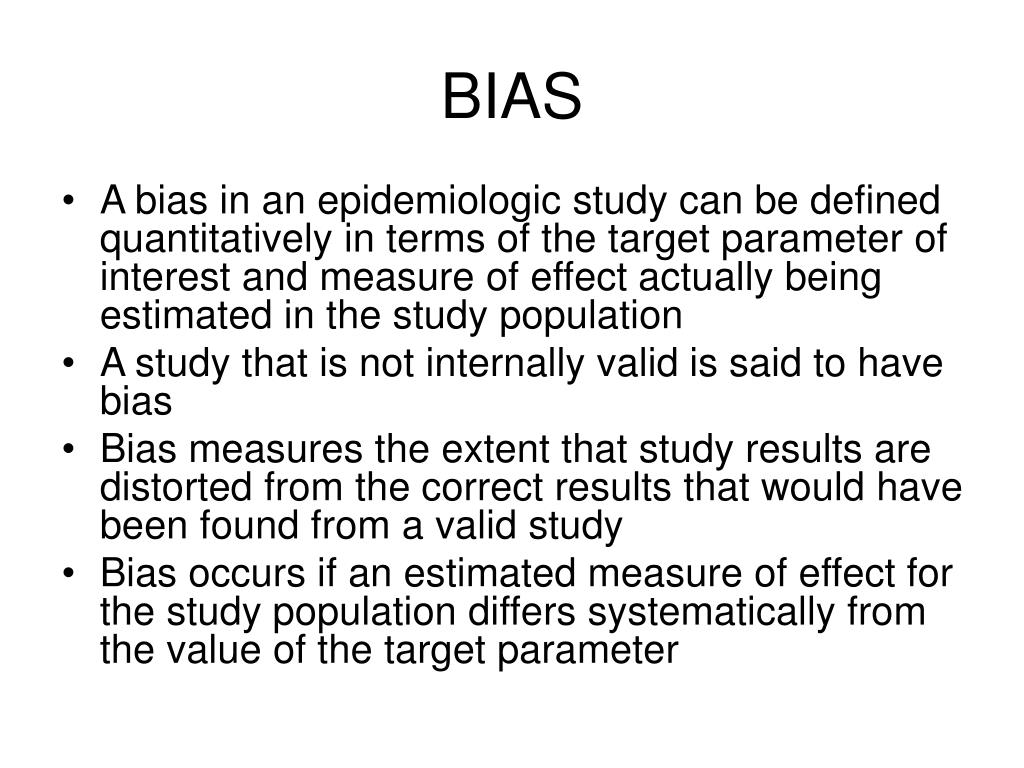 BIAS

• A bias in an epidemiologic study can be defined quantitatively in terms of the target parameter of interest and measure of effect actually being estimated in the study population
• A study that is not internally valid is said to have bias
• Bias measures the extent that study results are distorted from the correct results that would have been found from a valid study
• Bias occurs if an estimated measure of effect for the study population differs systematically from the value of the target parameter